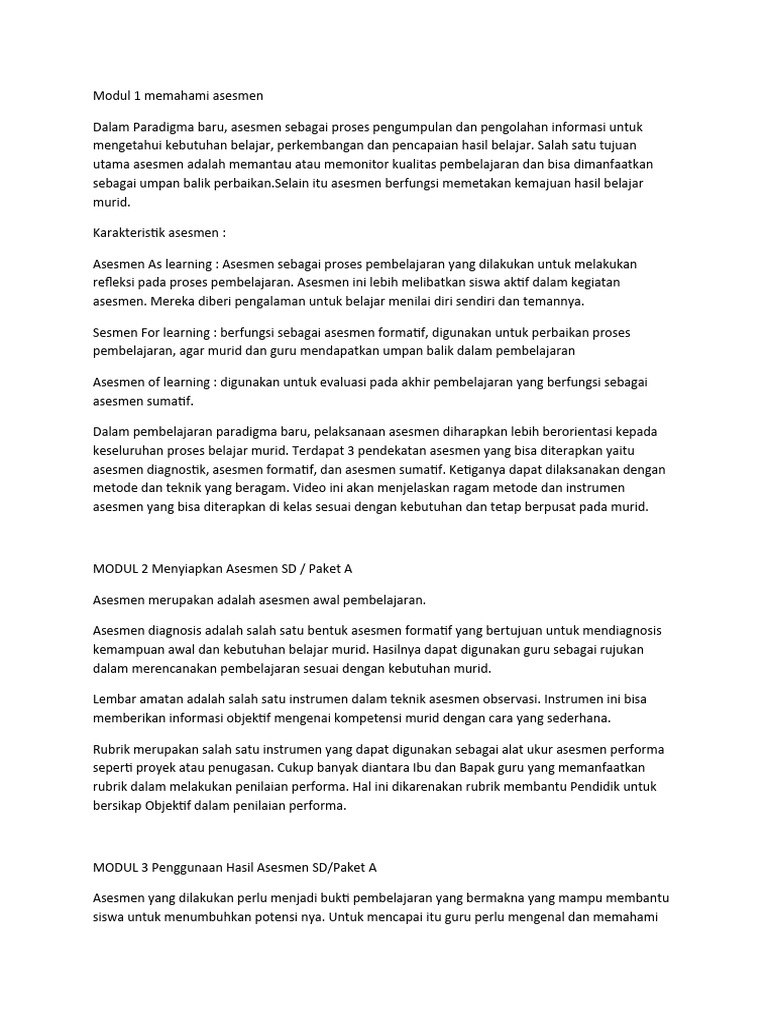 Modul 1 memahami asesmen

Dalam Paradigma baru, asesmen sebagai proses pengumpulan dan pengolahan informasi untuk mengetahui kebutuhan belajar, perkembangan dan pencapaian hasil belajar. Salah satu tujuan utama asesmen adalah memantau atau memonitor kualitas pembelajaran dan bisa dimanfaatkan sebagai umpan balik perbaikan.Selain itu asesmen berfungsi memetakan kemajuan hasil belajar murid.

Karakteristik asesmen :

Asesmen As learning : Asesmen sebagai proses pembelajaran yang dilakukan untuk melakukan refleksi pada proses pembelajaran. Asesmen ini lebih melibatkan siswa aktif dalam kegiatan asesmen. Mereka diberi pengalaman untuk belajar menilai diri sendiri dan temannya.

Sesmen For learning : berfungsi sebagai asesmen formatif, digunakan untuk perbaikan proses pembelajaran, agar murid dan guru mendapatkan umpan balik dalam pembelajaran

Asesmen of learning : digunakan untuk evaluasi pada akhir pembelajaran yang berfungsi sebagai asesmen sumatif.

Dalam pembelajaran paradigma baru, pelaksanaan asesmen diharapkan lebih berorientasi kepada keseluruhan proses belajar murid. Terdapat 3 pendekatan asesmen yang bisa diterapkan yaitu asesmen diagnostik, asesmen formatif, dan asesmen sumatif. Ketiganya dapat dilaksanakan dengan metode dan teknik yang beragam. Video ini akan menjelaskan ragam metode dan instrumen asesmen yang bisa diterapkan di kelas sesuai dengan kebutuhan dan tetap berpusat pada murid.

MODUL 2 Menyiapkan Asesmen SD / Paket A

Asesmen merupakan adalah asesmen awal pembelajaran.

Asesmen diagnosis adalah salah satu bentuk asesmen formatif yang bertujuan untuk mendiagnosis kemampuan awal dan kebutuhan belajar murid. Hasilnya dapat digunakan guru sebagai rujukan dalam merencanakan pembelajaran sesuai dengan kebutuhan murid.

Lembar amatan adalah salah satu instrumen dalam teknik asesmen observasi. Instrumen ini bisa memberikan informasi objektif mengenai kompetensi murid dengan cara yang sederhana.

Rubrik merupakan salah satu instrumen yang dapat digunakan sebagai alat ukur asesmen performa seperti proyek atau penugasan. Cukup banyak diantara Ibu dan Bapak guru yang memanfaatkan rubrik dalam melakukan penilaian performa. Hal ini dikarenakan rubrik membantu Pendidik untuk bersikap Objektif dalam penilaian performa.

MODUL 3 Penggunaan Hasil Asesmen SD/Paket A

Asesmen yang dilakukan perlu menjadi bukti pembelajaran yang bermakna yang mampu membantu siswa untuk menumbuhkan potensi nya. Untuk mencapai itu guru perlu mengenal dan memahami